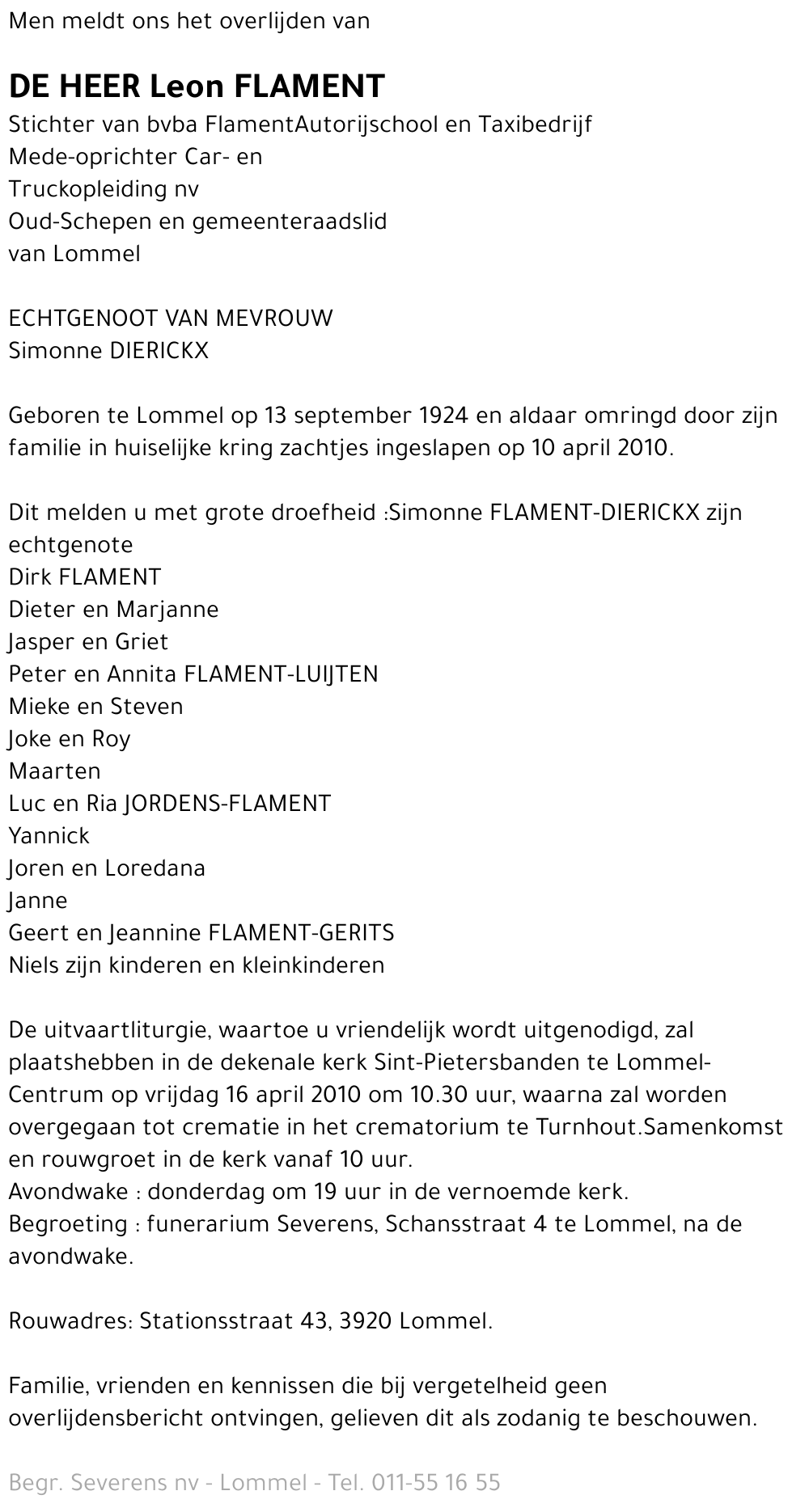 Men meldt ons het overlijden van

DE HEER Leon FLAMENT
Stichter van bvba FlamentAutorijschool en Taxibedrijf
Mede-oprichter Car- en
Truckopleiding nv
Oud-Schepen en gemeenteraadslid
van Lommel

ECHTGENOOT VAN MEVROUW
Simonne DIERICKX

Geboren te Lommel op 13 september 1924 en aldaar omringd door zijn familie in huiselijke kring zachtjes ingeslapen op 10 april 2010.

Dit melden u met grote droefheid :Simonne FLAMENT-DIERICKX zijn echtgenote
Dirk FLAMENT
Dieter en Marjanne
Jasper en Griet
Peter en Annita FLAMENT-LUIJTEN
Mieke en Steven
Joke en Roy
Maarten
Luc en Ria JORDENS-FLAMENT
Yannick
Joren en Loredana
Janne
Geert en Jeannine FLAMENT-GERITS
Niels zijn kinderen en kleinkinderen

De uitvaartliturgie, waartoe u vriendelijk wordt uitgenodigd, zal plaatshebben in de dekenale kerk Sint-Pietersbanden te Lommel-Centrum op vrijdag 16 april 2010 om 10.30 uur, waarna zal worden overgegaan tot crematie in het crematorium te Turnhout.Samenkomst en rouwgroet in de kerk vanaf 10 uur.
Avondwake : donderdag om 19 uur in de vernoemde kerk.
Begroeting : funerarium Severens, Schansstraat 4 te Lommel, na de avondwake.

Rouwadres: Stationsstraat 43, 3920 Lommel.

Familie, vrienden en kennissen die bij vergetelheid geen overlijdensbericht ontvingen, gelieven dit als zodanig te beschouwen.

Begr. Severens nv - Lommel - Tel. 011-55 16 55